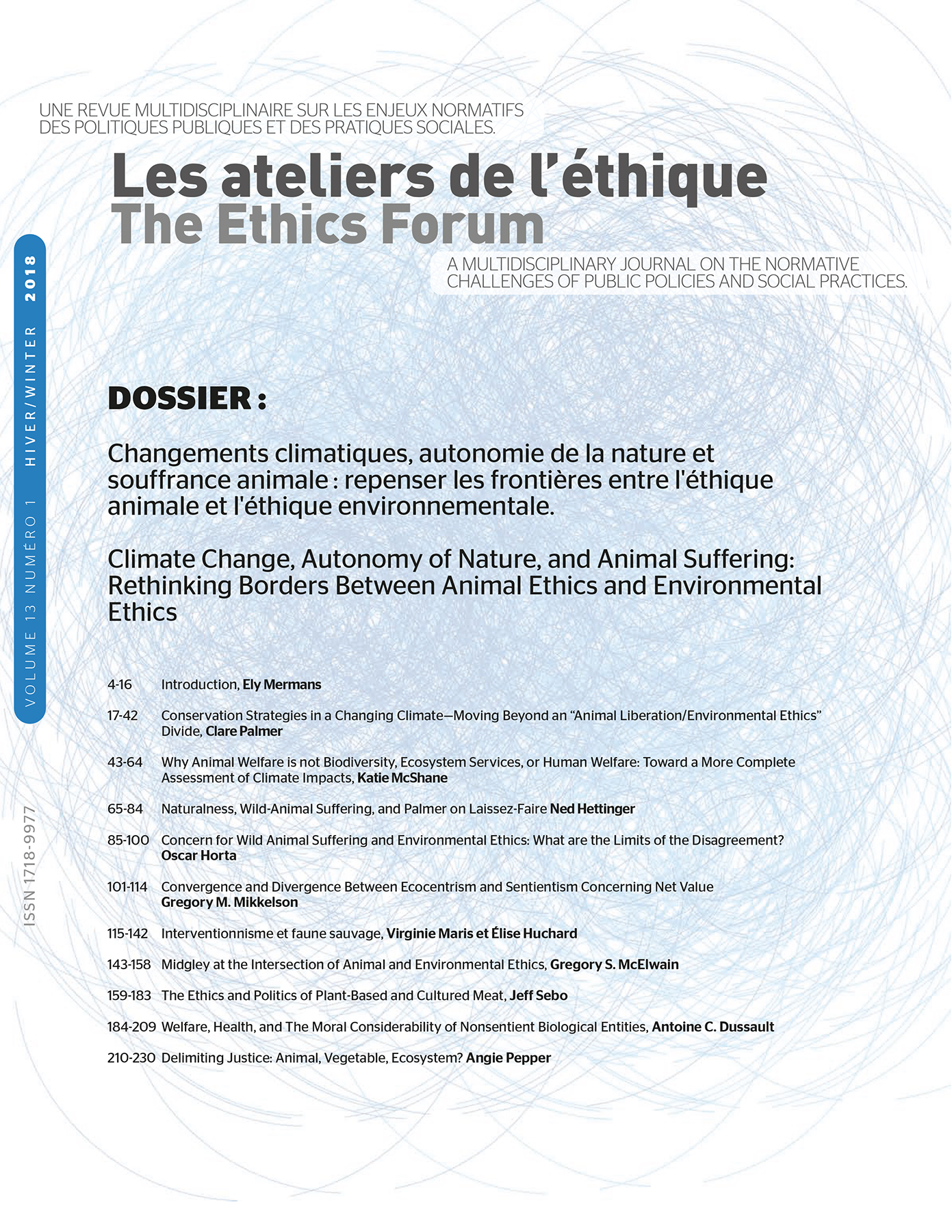 UNE REVUE MULTIDISCIPLINAIRE SUR LES ENJEUX NORMATIFS DES POLITIQUES PUBLIQUES ET DES PRATIQUES SOCIALES.

Les ateliers de l'éthique
The Ethics Forum

A MULTIDISCIPLINARY JOURNAL ON THE NORMATIVE CHALLENGES OF PUBLIC POLICIES AND SOCIAL PRACTICES.

VOLUME 13 NUMÉRO 1 HIVER/WINTER 2018

ISSN 1718-9977

DOSSIER :

Changements climatiques, autonomie de la nature et souffrance animale : repenser les frontières entre l'éthique animale et l'éthique environnementale.

Climate Change, Autonomy of Nature, and Animal Suffering: Rethinking Borders Between Animal Ethics and Environmental Ethics

4-16 Introduction, Ely Mermans

17-42 Conservation Strategies in a Changing Climate—Moving Beyond an "Animal Liberation/Environmental Ethics" Divide, Clare Palmer

43-64 Why Animal Welfare is not Biodiversity, Ecosystem Services, or Human Welfare: Toward a More Complete Assessment of Climate Impacts, Katie McShane

65-84 Naturalness, Wild-Animal Suffering, and Palmer on Laissez-Faire Ned Hettinger

85-100 Concern for Wild Animal Suffering and Environmental Ethics: What are the Limits of the Disagreement? Oscar Horta

101-114 Convergence and Divergence Between Ecocentrism and Sentientism Concerning Net Value Gregory M. Mikkelson

115-142 Interventionnisme et faune sauvage, Virginie Maris et Élise Huchard

143-158 Midgley at the Intersection of Animal and Environmental Ethics, Gregory S. McElwain

159-183 The Ethics and Politics of Plant-Based and Cultured Meat, Jeff Sebo

184-209 Welfare, Health, and The Moral Considerability of Nonsentient Biological Entities, Antoine C. Dussault

210-230 Delimiting Justice: Animal, Vegetable, Ecosystem? Angie Pepper